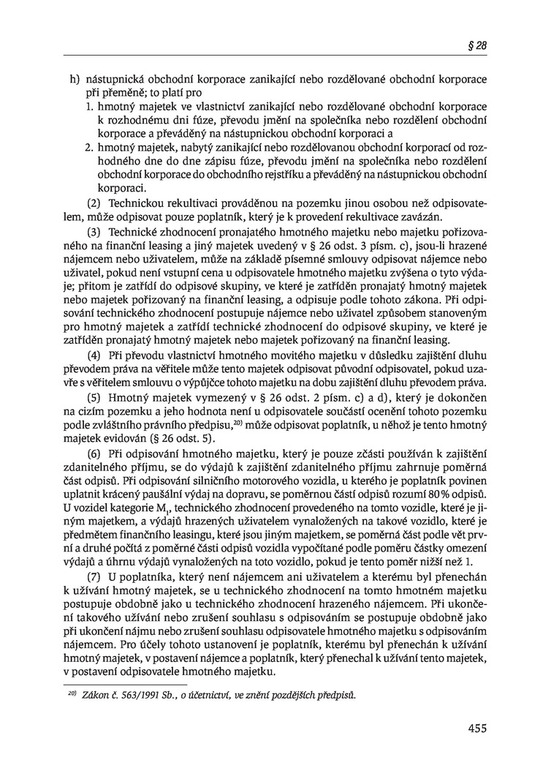 § 28

h) nástupnická obchodní korporace zanikající nebo rozdělované obchodní korporace při přeměně; to platí pro
1. hmotný majetek ve vlastnictví zanikající nebo rozdělované obchodní korporace k rozhodnému dni fúze, převodu jmění na společníka nebo rozdělení obchodní korporace a převáděný na nástupnickou obchodní korporaci a
2. hmotný majetek, nabytý zanikající nebo rozdělovanou obchodní korporací od rozhodného dne do dne zápisu fúze, převodu jmění na společníka nebo rozdělení obchodní korporace do obchodního rejstříku a převáděný na nástupnickou obchodní korporaci.

(2) Technickou rekultivaci prováděnou na pozemku jinou osobou než odpisovatelem, může odpisovat pouze poplatník, který je k provedení rekultivace zavázán.

(3) Technické zhodnocení pronajatého hmotného majetku nebo majetku pořizovaného na finanční leasing a jiný majetek uvedený v § 26 odst. 3 písm. c), jsou-li hrazené nájemcem nebo uživatelem, může na základě písemné smlouvy odpisovat nájemce nebo uživatel, pokud není vstupní cena u odpisovatele hmotného majetku zvýšena o tyto výdaje; přitom je zatřídí do odpisové skupiny, ve které je zatříděn pronajatý hmotný majetek nebo majetek pořizovaný na finanční leasing, a odpisuje podle tohoto zákona. Při odpisování technického zhodnocení postupuje nájemce nebo uživatel způsobem stanoveným pro hmotný majetek a zatřídí technické zhodnocení do odpisové skupiny, ve které je zatříděn pronajatý hmotný majetek nebo majetek pořizovaný na finanční leasing.

(4) Při převodu vlastnictví hmotného movitého majetku v důsledku zajištění dluhu převodem práva na věřitele může tento majetek odpisovat původní odpisovatel, pokud uzavře s věřitelem smlouvu o výpůjčce tohoto majetku na dobu zajištění dluhu převodem práva.

(5) Hmotný majetek vymezený v § 26 odst. 2 písm. c) a d), který je dokončen na cizím pozemku a jeho hodnota není u odpisovatele součástí ocenění tohoto pozemku podle zvláštního právního předpisu,$^{20)}$ může odpisovat poplatník, u něhož je tento hmotný majetek evidován (§ 26 odst. 5).

(6) Při odpisování hmotného majetku, který je pouze zčásti používán k zajištění zdanitelného příjmu, se do výdajů k zajištění zdanitelného příjmu zahrnuje poměrná část odpisů. Při odpisování silničního motorového vozidla, u kterého je poplatník povinen uplatnit krácený paušální výdaj na dopravu, se poměrnou částí odpisů rozumí 80 % odpisů. U vozidel kategorie $M_1$, technického zhodnocení provedeného na tomto vozidle, které je jiným majetkem, a výdajů hrazených uživatelem vynaložených na takové vozidlo, které je předmětem finančního leasingu, které jsou jiným majetkem, se poměrná část podle vět první a druhé počítá z poměrné části odpisů vozidla vypočítané podle poměru částky omezení výdajů a úhrnu výdajů vynaložených na toto vozidlo, pokud je tento poměr nižší než 1.

(7) U poplatníka, který není nájemcem ani uživatelem a kterému byl přenechán k užívání hmotný majetek, se u technického zhodnocení na tomto hmotném majetku postupuje obdobně jako u technického zhodnocení hrazeného nájemcem. Při ukončení takového užívání nebo zrušení souhlasu s odpisováním se postupuje obdobně jako při ukončení nájmu nebo zrušení souhlasu odpisovatele hmotného majetku s odpisováním nájemcem. Pro účely tohoto ustanovení je poplatník, kterému byl přenechán k užívání hmotný majetek, v postavení nájemce a poplatník, který přenechal k užívání tento majetek, v postavení odpisovatele hmotného majetku.

$^{20)}$ Zákon č. 563/1991 Sb., o účetnictví, ve znění pozdějších předpisů.

455